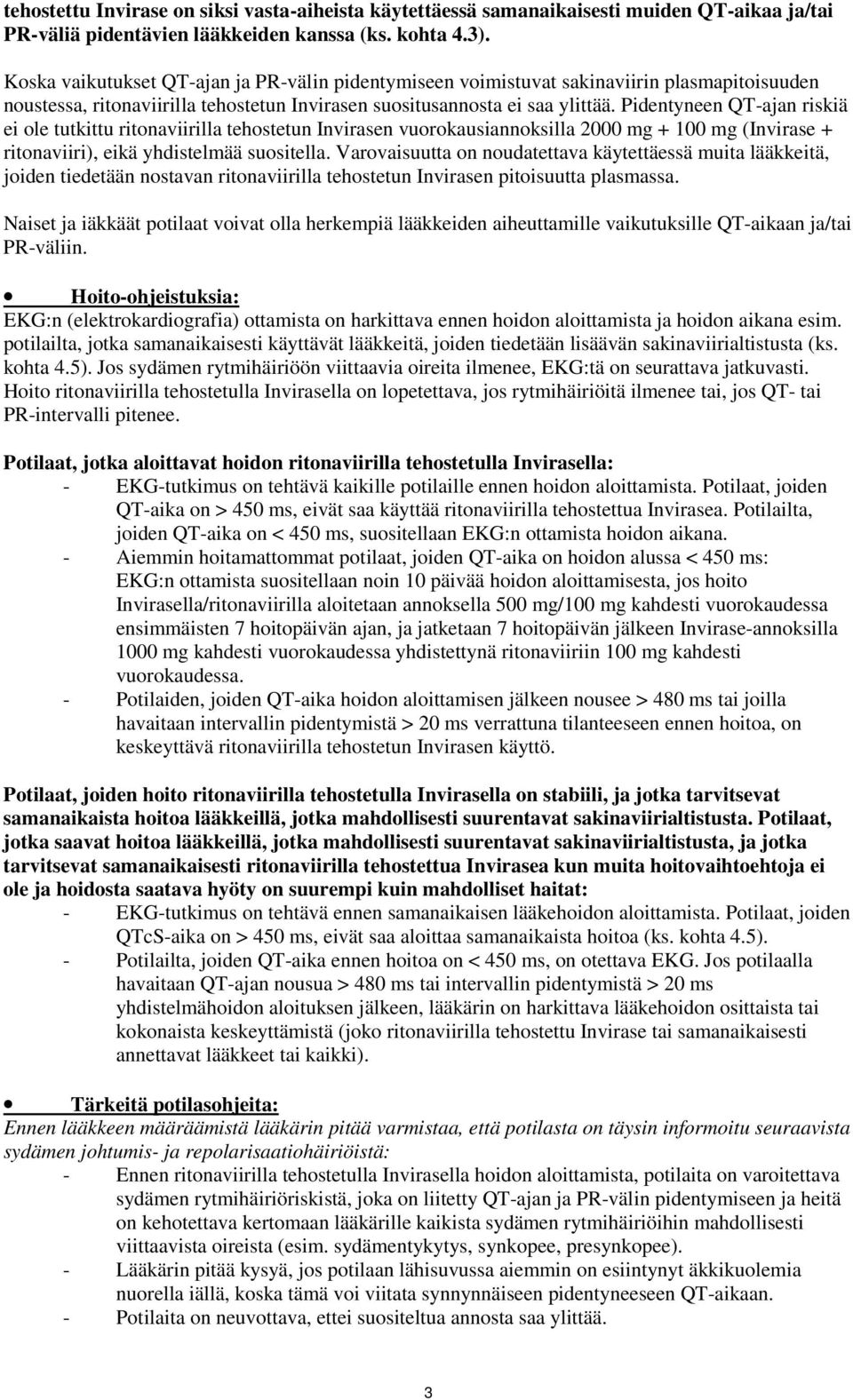 tehostettu Invirase on siksi vasta-aiheista käytettäessä samanaikaisesti muiden QT-aikaa ja/tai PR-väliä pidentävien lääkkeiden kanssa (ks. kohta 4.3).

Koska vaikutukset QT-ajan ja PR-välin pidentymiseen voimistuvat sakinaviirin plasmapitoisuuden noustessa, ritonaviirilla tehostetun Invirasen suositusannosta ei saa ylittää. Pidentyneen QT-ajan riskiä ei ole tutkittu ritonaviirilla tehostetun Invirasen vuorokausiannoksilla 2000 mg + 100 mg (Invirase + ritonaviiri), eikä yhdistelmää suositella. Varovaisuutta on noudatettava käytettäessä muita lääkkeitä, joiden tiedetään nostavan ritonaviirilla tehostetun Invirasen pitoisuutta plasmassa.

Naiset ja iäkkäät potilaat voivat olla herkempiä lääkkeiden aiheuttamille vaikutuksille QT-aikaan ja/tai PR-väliin.

• Hoito-ohjeistuksia:
EKG:n (elektrokardiografia) ottamista on harkittava ennen hoidon aloittamista ja hoidon aikana esim. potilailta, jotka samanaikaisesti käyttävät lääkkeitä, joiden tiedetään lisäävän sakinaviirialtistusta (ks. kohta 4.5). Jos sydämen rytmihäiriöön viittaavia oireita ilmenee, EKG:tä on seurattava jatkuvasti. Hoito ritonaviirilla tehostetulla Invirasella on lopetettava, jos rytmihäiriöitä ilmenee tai, jos QT- tai PR-intervalli pitenee.

Potilaat, jotka aloittavat hoidon ritonaviirilla tehostetulla Invirasella:
- EKG-tutkimus on tehtävä kaikille potilaille ennen hoidon aloittamista. Potilaat, joiden QT-aika on > 450 ms, eivät saa käyttää ritonaviirilla tehostettua Invirasea. Potilailta, joiden QT-aika on < 450 ms, suositellaan EKG:n ottamista hoidon aikana.
- Aiemmin hoitamattommat potilaat, joiden QT-aika on hoidon alussa < 450 ms: EKG:n ottamista suositellaan noin 10 päivää hoidon aloittamisesta, jos hoito Invirasella/ritonaviirilla aloitetaan annoksella 500 mg/100 mg kahdesti vuorokaudessa ensimmäisten 7 hoitopäivän ajan, ja jatketaan 7 hoitopäivän jälkeen Invirase-annoksilla 1000 mg kahdesti vuorokaudessa yhdistettynä ritonaviiriin 100 mg kahdesti vuorokaudessa.
- Potilaiden, joiden QT-aika hoidon aloittamisen jälkeen nousee > 480 ms tai joilla havaitaan intervallin pidentymistä > 20 ms verrattuna tilanteeseen ennen hoitoa, on keskeyttävä ritonaviirilla tehostetun Invirasen käyttö.

Potilaat, joiden hoito ritonaviirilla tehostetulla Invirasella on stabiili, ja jotka tarvitsevat samanaikaista hoitoa lääkkeillä, jotka mahdollisesti suurentavat sakinaviirialtistusta. Potilaat, jotka saavat hoitoa lääkkeillä, jotka mahdollisesti suurentavat sakinaviirialtistusta, ja jotka tarvitsevat samanaikaisesti ritonaviirilla tehostettua Invirasea kun muita hoitovaihtoehtoja ei ole ja hoidosta saatava hyöty on suurempi kuin mahdolliset haitat:
- EKG-tutkimus on tehtävä ennen samanaikaisen lääkehoidon aloittamista. Potilaat, joiden QTcS-aika on > 450 ms, eivät saa aloittaa samanaikaista hoitoa (ks. kohta 4.5).
- Potilailta, joiden QT-aika ennen hoitoa on < 450 ms, on otettava EKG. Jos potilaalla havaitaan QT-ajan nousua > 480 ms tai intervallin pidentymistä > 20 ms yhdistelmähoidon aloituksen jälkeen, lääkärin on harkittava lääkehoidon osittaista tai kokonaista keskeyttämistä (joko ritonaviirilla tehostettu Invirase tai samanaikaisesti annettavat lääkkeet tai kaikki).

• Tärkeitä potilasohjeita:
Ennen lääkkeen määräämistä lääkärin pitää varmistaa, että potilasta on täysin informoitu seuraavista sydämen johtumis- ja repolarisaatiohäiriöistä:
- Ennen ritonaviirilla tehostetulla Invirasella hoidon aloittamista, potilaita on varoitettava sydämen rytmihäiriöriskistä, joka on liitetty QT-ajan ja PR-välin pidentymiseen ja heitä on kehotettava kertomaan lääkärille kaikista sydämen rytmihäiriöihin mahdollisesti viittaavista oireista (esim. sydämentykytys, synkopee, presynkopee).
- Lääkärin pitää kysyä, jos potilaan lähisuvussa aiemmin on esiintynyt äkkikuolemia nuorella iällä, koska tämä voi viitata synnynnäiseen pidentyneeseen QT-aikaan.
- Potilaita on neuvottava, ettei suositeltua annosta saa ylittää.

3